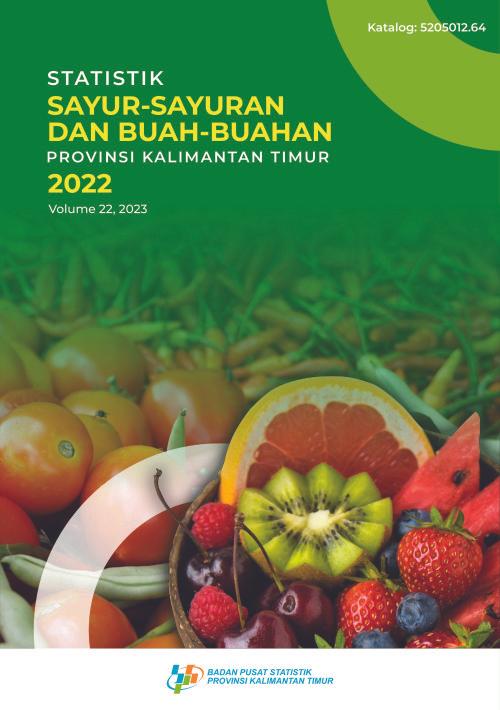 Katalog: 5205012.64

STATISTIK
SAYUR-SAYURAN DAN BUAH-BUAHAN
PROVINSI KALIMANTAN TIMUR
2022
Volume 22, 2023

BADAN PUSAT STATISTIK
PROVINSI KALIMANTAN TIMUR